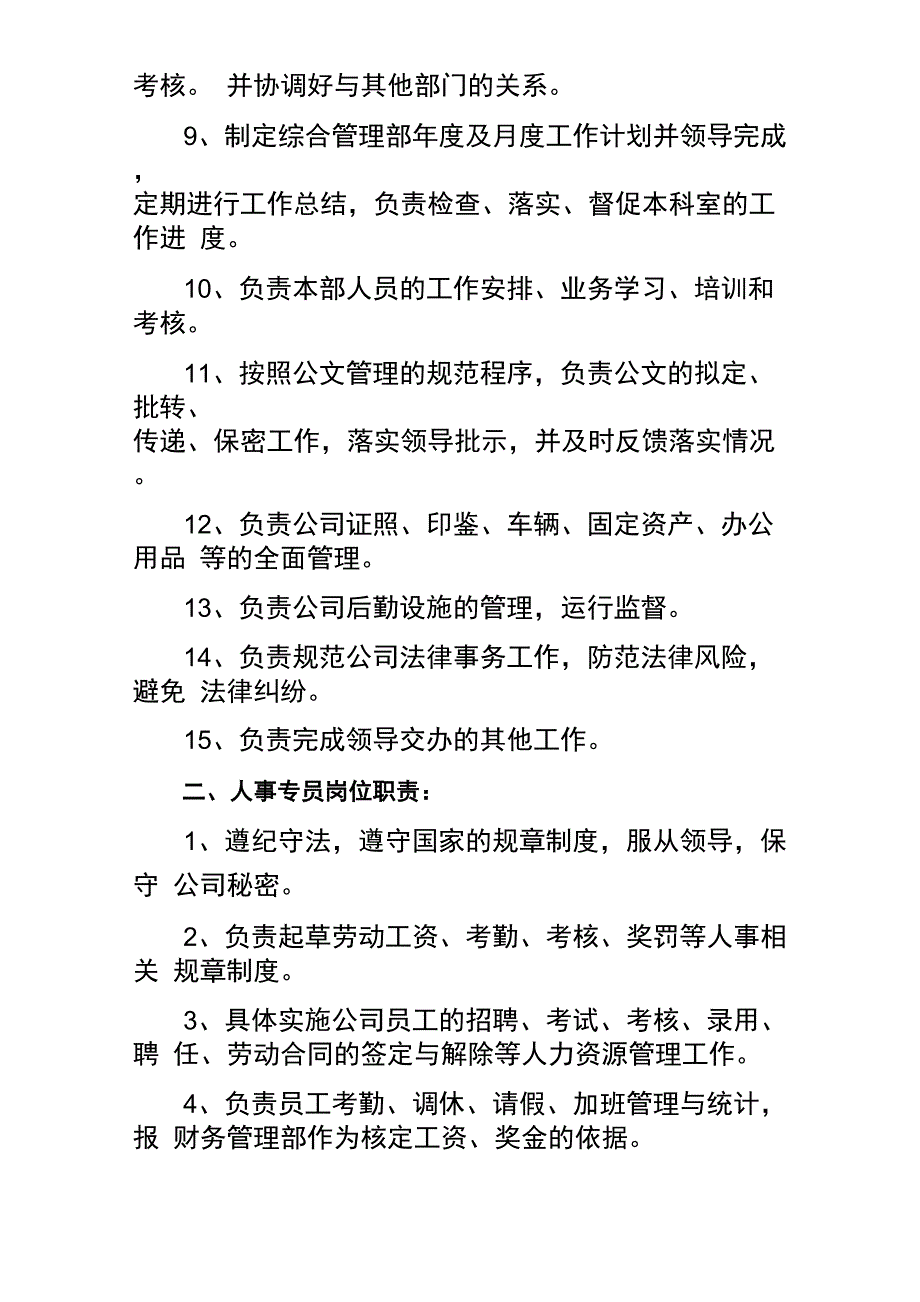 考核。 并协调好与其他部门的关系。

9、制定综合管理部年度及月度工作计划并领导完成，定期进行工作总结，负责检查、落实、督促本科室的工作进 度。

10、负责本部人员的工作安排、业务学习、培训和考核。

11、按照公文管理的规范程序，负责公文的拟定、批转、传递、保密工作，落实领导批示，并及时反馈落实情况。

12、负责公司证照、印鉴、车辆、固定资产、办公用品 等的全面管理。

13、负责公司后勤设施的管理，运行监督。

14、负责规范公司法律事务工作，防范法律风险，避免 法律纠纷。

15、负责完成领导交办的其他工作。

二、人事专员岗位职责：

1、遵纪守法，遵守国家的规章制度，服从领导，保守 公司秘密。

2、负责起草劳动工资、考勤、考核、奖罚等人事相关 规章制度。

3、具体实施公司员工的招聘、考试、考核、录用、聘 任、劳动合同的签定与解除等人力资源管理工作。

4、负责员工考勤、调休、请假、加班管理与统计，报 财务管理部作为核定工资、奖金的依据。